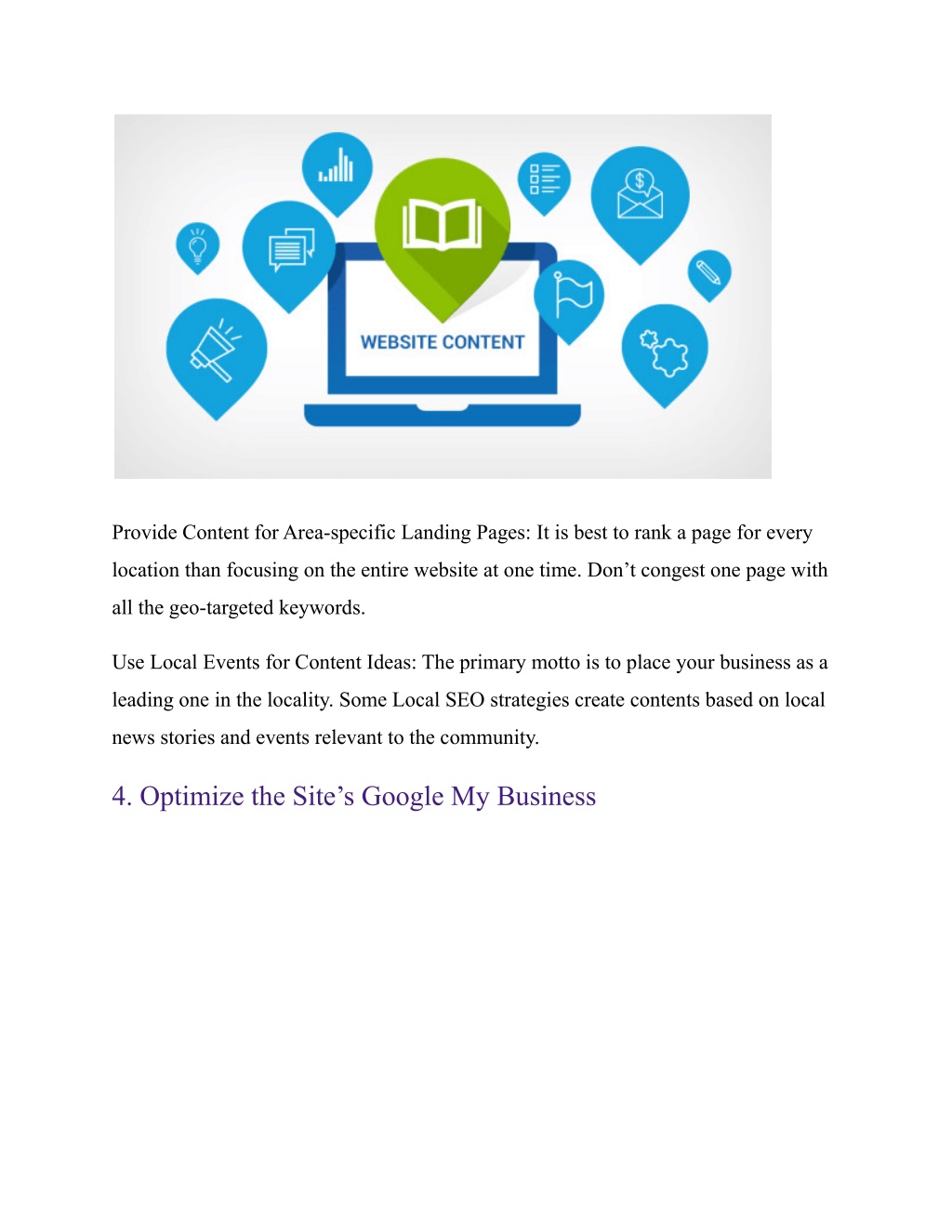 WEBSITE CONTENT

Provide Content for Area-specific Landing Pages: It is best to rank a page for every location than focusing on the entire website at one time. Don’t congest one page with all the geo-targeted keywords.

Use Local Events for Content Ideas: The primary motto is to place your business as a leading one in the locality. Some Local SEO strategies create contents based on local news stories and events relevant to the community.

4. Optimize the Site’s Google My Business